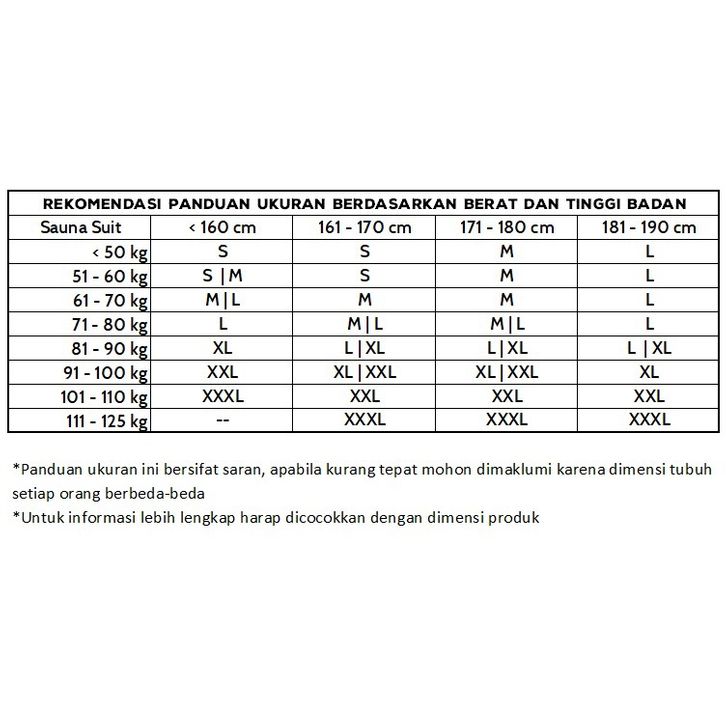 REKOMENDASI PANDUAN UKURAN BERDASARKAN BERAT DAN TINGGI BADAN

| Sauna Suit | < 160 cm | 161 - 170 cm | 171 - 180 cm | 181 - 190 cm |
|---|---|---|---|---|
| < 50 kg | S | S | M | L |
| 51 - 60 kg | S \| M | S | M | L |
| 61 - 70 kg | M \| L | M | M | L |
| 71 - 80 kg | L | M \| L | M \| L | L |
| 81 - 90 kg | XL | L \| XL | L \| XL | L \| XL |
| 91 - 100 kg | XXL | XL \| XXL | XL \| XXL | XL |
| 101 - 110 kg | XXXL | XXL | XXL | XXL |
| 111 - 125 kg | -- | XXXL | XXXL | XXXL |

*Panduan ukuran ini bersifat saran, apabila kurang tepat mohon dimaklumi karena dimensi tubuh setiap orang berbeda-beda
*Untuk informasi lebih lengkap harap dicocokkan dengan dimensi produk